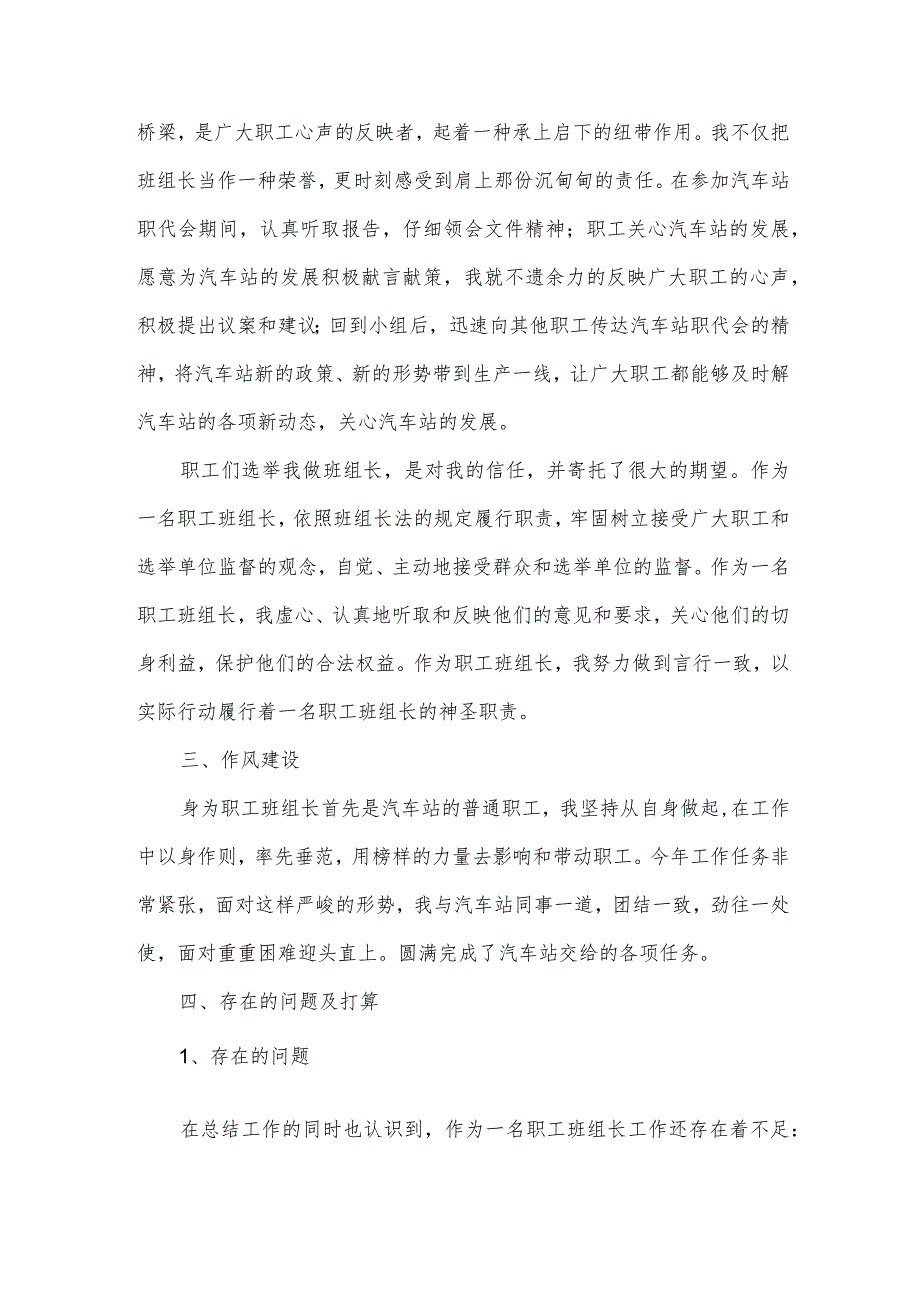 桥梁，是广大职工心声的反映者，起着一种承上启下的纽带作用。我不仅把班组长当作一种荣誉，更时刻感受到肩上那份沉甸甸的责任。在参加汽车站职代会期间，认真听取报告，仔细领会文件精神；职工关心汽车站的发展，愿意为汽车站的发展积极献言献策，我就不遗余力的反映广大职工的心声，积极提出议案和建议；回到小组后，迅速向其他职工传达汽车站职代会的精神，将汽车站新的政策、新的形势带到生产一线，让广大职工都能够及时解汽车站的各项新动态，关心汽车站的发展。

职工们选举我做班组长，是对我的信任，并寄托了很大的期望。作为一名职工班组长，依照班组长法的规定履行职责，牢固树立接受广大职工和选举单位监督的观念，自觉、主动地接受群众和选举单位的监督。作为一名职工班组长，我虚心、认真地听取和反映他们的意见和要求，关心他们的切身利益，保护他们的合法权益。作为职工班组长，我努力做到言行一致，以实际行动履行着一名职工班组长的神圣职责。

三、作风建设

身为职工班组长首先是汽车站的普通职工，我坚持从自身做起，在工作中以身作则，率先垂范，用榜样的力量去影响和带动职工。今年工作任务非常紧张，面对这样严峻的形势，我与汽车站同事一道，团结一致，劲往一处使，面对重重困难迎头直上。圆满完成了汽车站交给的各项任务。

四、存在的问题及打算

1、存在的问题

在总结工作的同时也认识到，作为一名职工班组长工作还存在着不足：